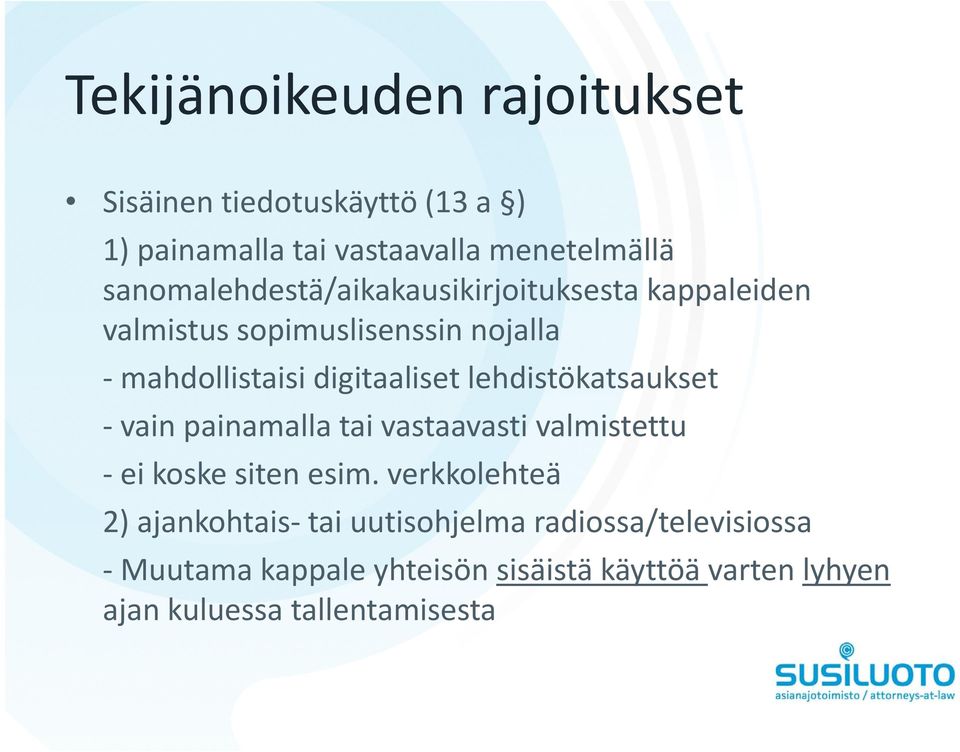 Tekijänoikeuden rajoitukset

• Sisäinen tiedotuskäyttö (13 a §)

1) painamalla tai vastaavalla menetelmällä sanomalehdestä/aikakausikirjoituksesta kappaleiden valmistus sopimuslisenssin nojalla

- mahdollistaisi digitaaliset lehdistökatsaukset

- vain painamalla tai vastaavasti valmistettu

- ei koske siten esim. verkkolehteä

2) ajankohtais- tai uutisohjelma radiossa/televisiossa

- Muutama kappale yhteisön sisäistä käyttöä varten lyhyen ajan kuluessa tallentamisesta

SUSILUOTO
asianajotoimisto / attorneys-at-law